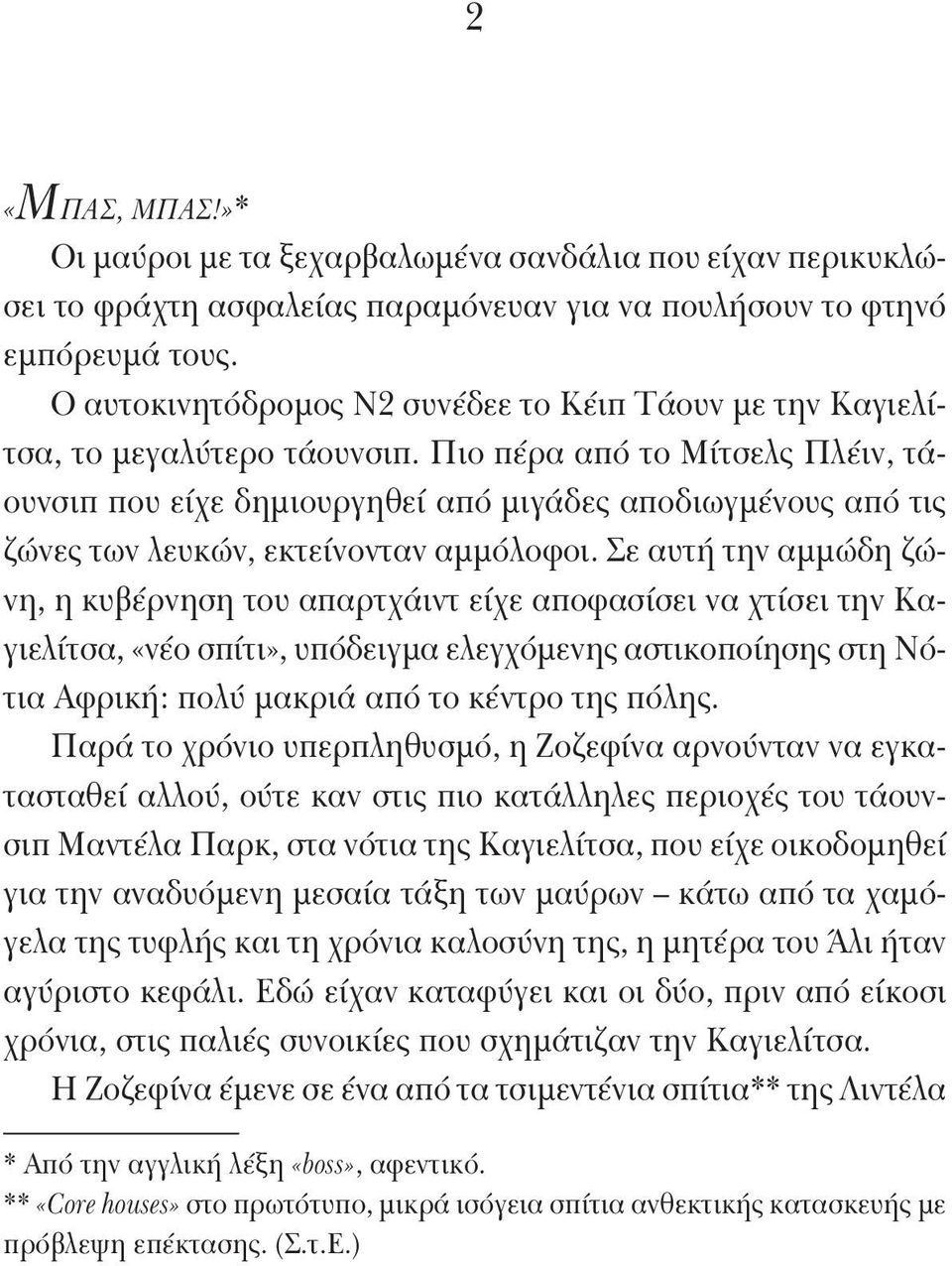 2

«ΜΠΑΣ, ΜΠΑΣ!»*

Οι μαύροι με τα ξεχαρβαλωμένα σανδάλια που είχαν περικυκλώσει το φράχτη ασφαλείας παραμόνευαν για να πουλήσουν το φτηνό εμπόρευμά τους.

Ο αυτοκινητόδρομος Ν2 συνέδεε το Κέιπ Τάουν με την Καγιελίτσα, το μεγαλύτερο τάουνσιπ. Πιο πέρα από το Μίτσελς Πλέιν, τάουνσιπ που είχε δημιουργηθεί από μιγάδες αποδιωγμένους από τις ζώνες των λευκών, εκτείνονταν αμμόλοφοι. Σε αυτή την αμμώδη ζώνη, η κυβέρνηση του απαρτχάιντ είχε αποφασίσει να χτίσει την Καγιελίτσα, «νέο σπίτι», υπόδειγμα ελεγχόμενης αστικοποίησης στη Νότια Αφρική: πολύ μακριά από το κέντρο της πόλης.

Παρά το χρόνιο υπερπληθυσμό, η Ζοζεφίνα αρνούνταν να εγκατασταθεί αλλού, ούτε καν στις πιο κατάλληλες περιοχές του τάουνσιπ Μαντέλα Παρκ, στα νότια της Καγιελίτσα, που είχε οικοδομηθεί για την αναδυόμενη μεσαία τάξη των μαύρων – κάτω από τα χαμόγελα της τυφλής και τη χρόνια καλοσύνη της, η μητέρα του Άλι ήταν αγύριστο κεφάλι. Εδώ είχαν καταφύγει και οι δύο, πριν από είκοσι χρόνια, στις παλιές συνοικίες που σχημάτιζαν την Καγιελίτσα.

Η Ζοζεφίνα έμενε σε ένα από τα τσιμεντένια σπίτια** της Λιντέλα

* Από την αγγλική λέξη «boss», αφεντικό.
** «Core houses» στο πρωτότυπο, μικρά ισόγεια σπίτια ανθεκτικής κατασκευής με πρόβλεψη επέκτασης. (Σ.τ.Ε.)